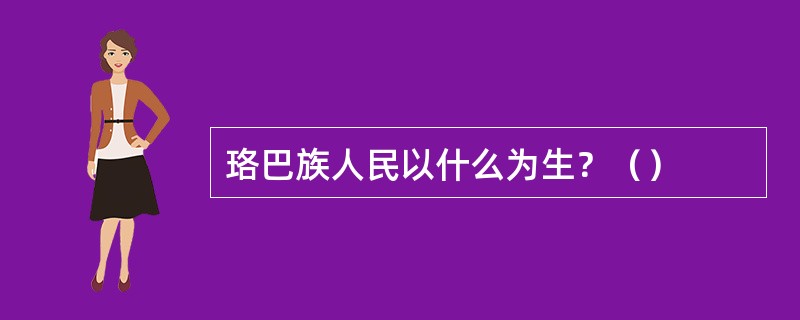 珞巴族人民以什么为生？（）